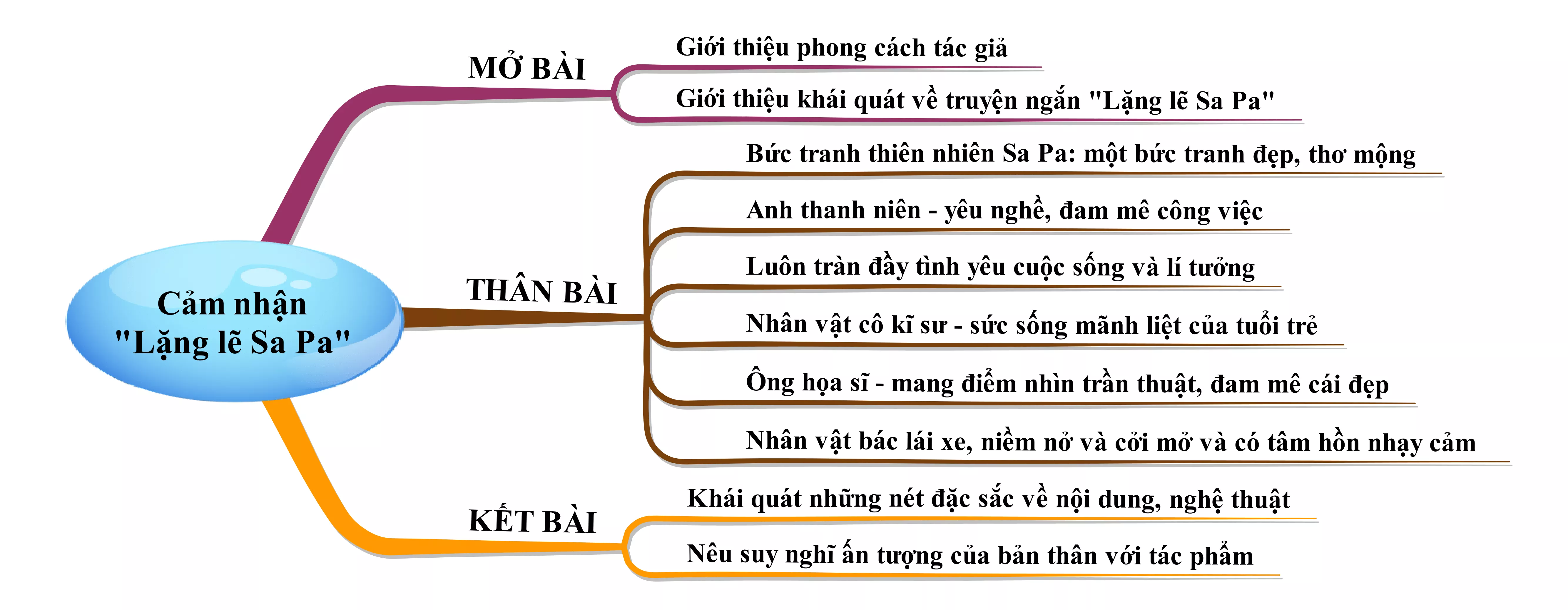 Cảm nhận "Lặng lẽ Sa Pa"

MỞ BÀI

Giới thiệu phong cách tác giả

Giới thiệu khái quát về truyện ngắn "Lặng lẽ Sa Pa"

THÂN BÀI

Bức tranh thiên nhiên Sa Pa: một bức tranh đẹp, thơ mộng

Anh thanh niên - yêu nghề, đam mê công việc

Luôn tràn đầy tình yêu cuộc sống và lí tưởng

Nhân vật cô kĩ sư - sức sống mãnh liệt của tuổi trẻ

Ông họa sĩ - mang điểm nhìn trần thuật, đam mê cái đẹp

Nhân vật bác lái xe, niềm nở và cởi mở và có tâm hồn nhạy cảm

KẾT BÀI

Khái quát những nét đặc sắc về nội dung, nghệ thuật

Nêu suy nghĩ ấn tượng của bản thân với tác phẩm